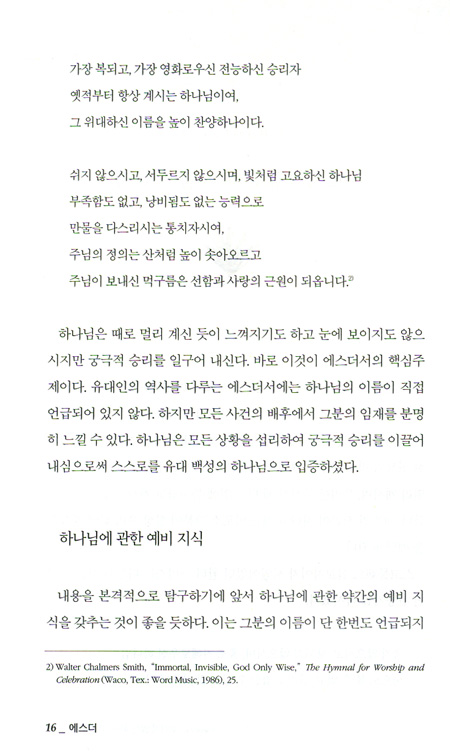 가장 복되고, 가장 영화로우신 전능하신 승리자
옛적부터 항상 계시는 하나님이여,
그 위대하신 이름을 높이 찬양하나이다.

쉬지 않으시고, 서두르지 않으시며, 빛처럼 고요하신 하나님
부족함도 없고, 낭비됨도 없는 능력으로
만물을 다스리시는 통치자시여,
주님의 정의는 산처럼 높이 솟아오르고
주님이 보내신 먹구름은 선함과 사랑의 근원이 되옵니다.$^{2)}$

하나님은 때로 멀리 계신 듯이 느껴지기도 하고 눈에 보이지도 않으시지만 궁극적 승리를 일구어 내신다. 바로 이것이 에스더서의 핵심주제이다. 유대인의 역사를 다루는 에스더서에는 하나님의 이름이 직접 언급되어 있지 않다. 하지만 모든 사건의 배후에서 그분의 임재를 분명히 느낄 수 있다. 하나님은 모든 상황을 섭리하여 궁극적 승리를 이끌어 내심으로써 스스로를 유대 백성의 하나님으로 입증하셨다.

하나님에 관한 예비 지식

내용을 본격적으로 탐구하기에 앞서 하나님에 관한 약간의 예비 지식을 갖추는 것이 좋을 듯하다. 이는 그분의 이름이 단 한번도 언급되지

2) Walter Chalmers Smith, "Immortal, Invisible, God Only Wise," The Hymnal for Worship and Celebration (Waco, Tex.: Word Music, 1986), 25.

16 _ 에스더